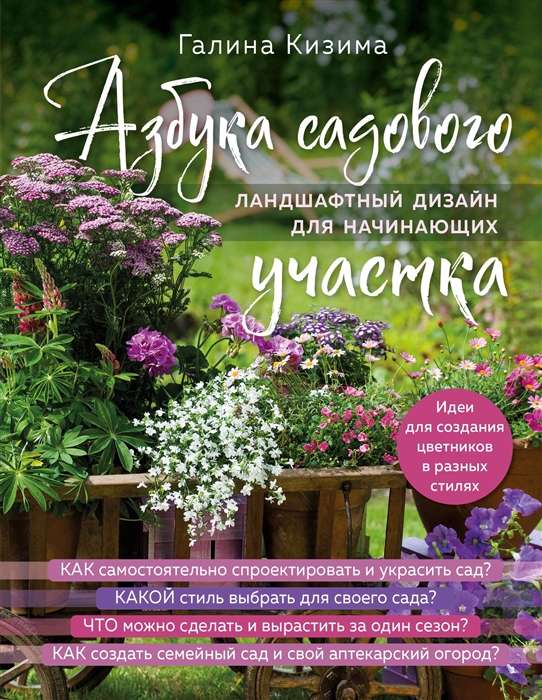 Галина Кизима

Азбука садового

ЛАНДШАФТНЫЙ ДИЗАЙН ДЛЯ НАЧИНАЮЩИХ

участка

Идеи для создания цветников в разных стилях

КАК самостоятельно спроектировать и украсить сад?

КАКОЙ стиль выбрать для своего сада?

ЧТО можно сделать и вырастить за один сезон?

КАК создать семейный сад и свой аптекарский огород?